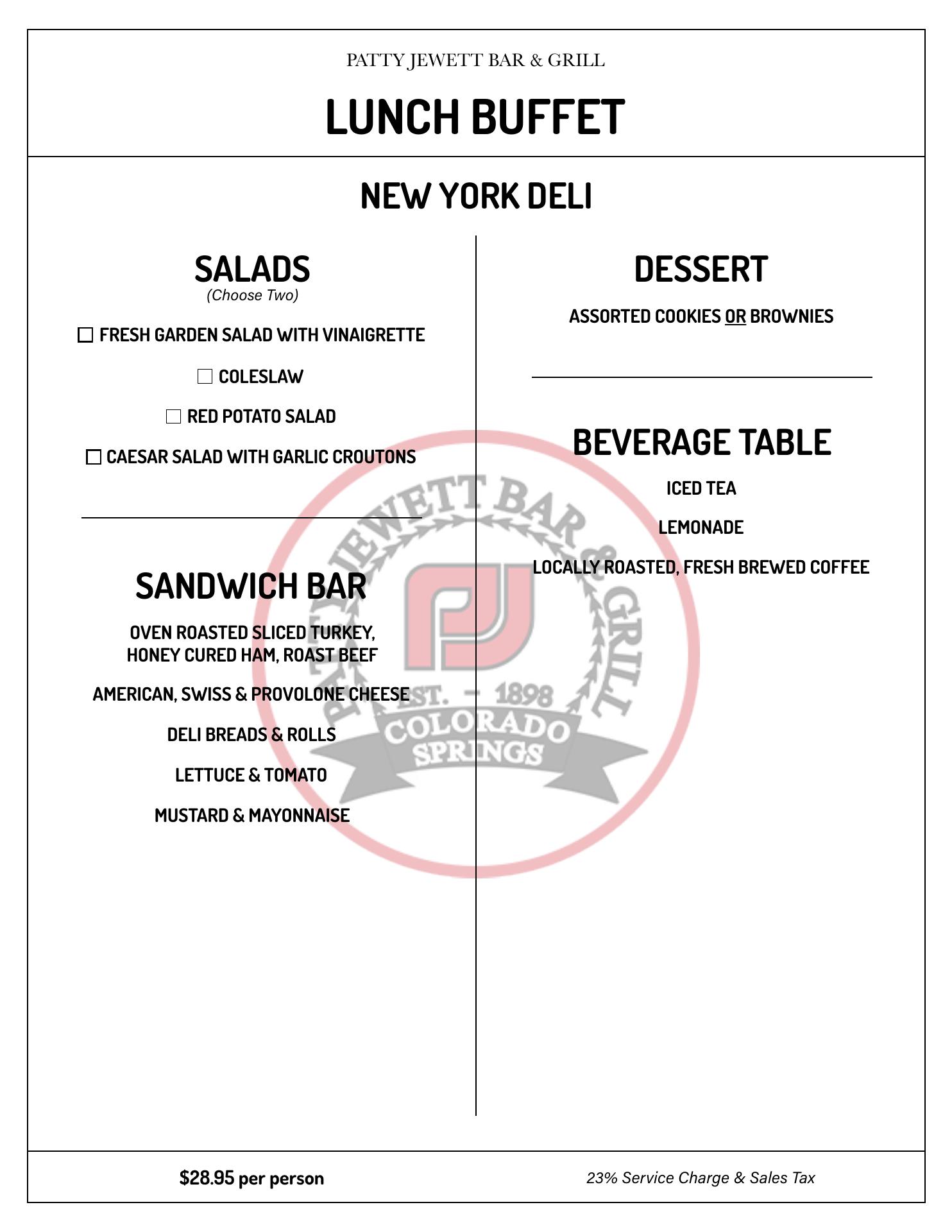 PATTY JEWETT BAR & GRILL

LUNCH BUFFET

NEW YORK DELI

SALADS
(Choose Two)

☐ FRESH GARDEN SALAD WITH VINAIGRETTE

☐ COLESLAW

☐ RED POTATO SALAD

☐ CAESAR SALAD WITH GARLIC CROUTONS

SANDWICH BAR

OVEN ROASTED SLICED TURKEY, HONEY CURED HAM, ROAST BEEF

AMERICAN, SWISS & PROVOLONE CHEESE

DELI BREADS & ROLLS

LETTUCE & TOMATO

MUSTARD & MAYONNAISE

DESSERT

ASSORTED COOKIES OR BROWNIES

BEVERAGE TABLE

ICED TEA

LEMONADE

LOCALLY ROASTED, FRESH BREWED COFFEE

PATTY JEWETT BAR & GRILL
PJ
EST. - 1898
COLORADO SPRINGS

$28.95 per person

23% Service Charge & Sales Tax